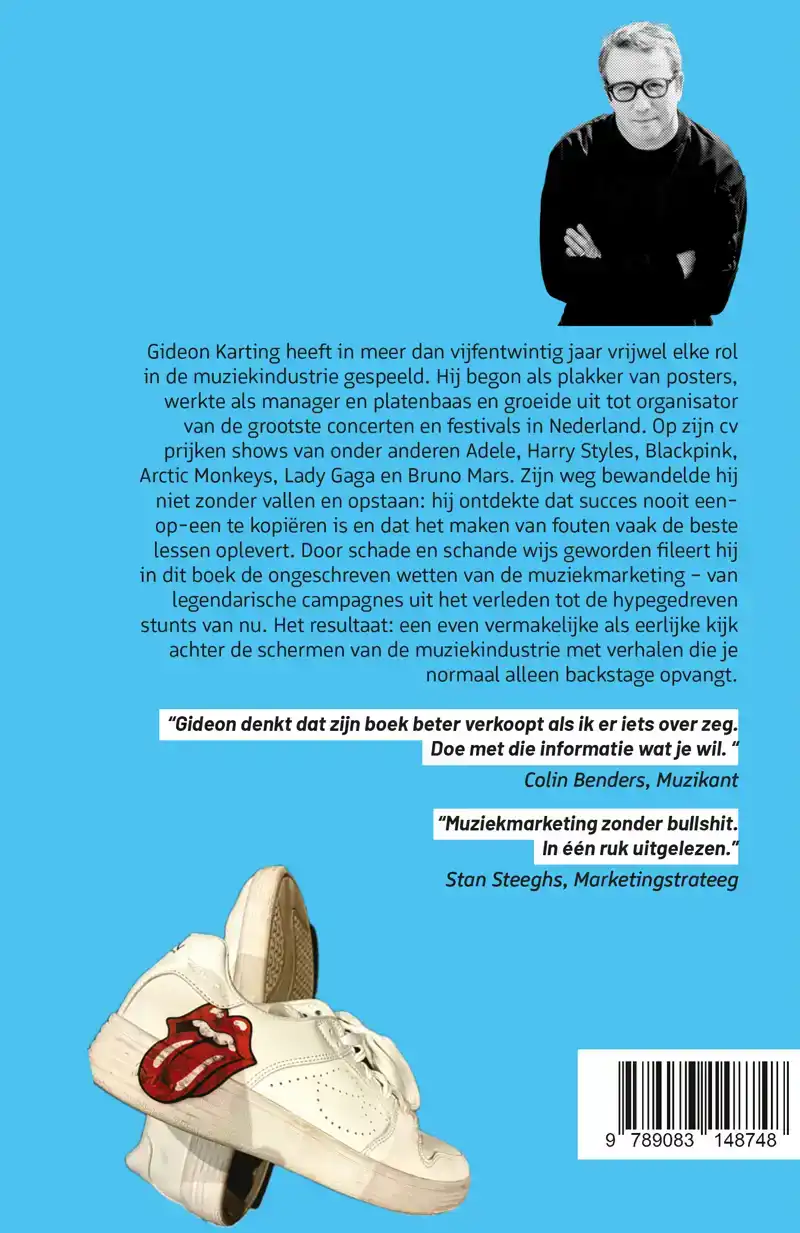 Gideon Karting heeft in meer dan vijfentwintig jaar vrijwel elke rol in de muziekindustrie gespeeld. Hij begon als plakker van posters, werkte als manager en platenbaas en groeide uit tot organisator van de grootste concerten en festivals in Nederland. Op zijn cv prijken shows van onder anderen Adele, Harry Styles, Blackpink, Arctic Monkeys, Lady Gaga en Bruno Mars. Zijn weg bewandelde hij niet zonder vallen en opstaan: hij ontdekte dat succes nooit een-op-een te kopiëren is en dat het maken van fouten vaak de beste lessen oplevert. Door schade en schande wijs geworden fileert hij in dit boek de ongeschreven wetten van de muziekmarketing – van legendarische campagnes uit het verleden tot de hypegedreven stunts van nu. Het resultaat: een even vermakelijke als eerlijke kijk achter de schermen van de muziekindustrie met verhalen die je normaal alleen backstage opvangt.

"Gideon denkt dat zijn boek beter verkoopt als ik er iets over zeg. Doe met die informatie wat je wil. "

Colin Benders, Muzikant

"Muziekmarketing zonder bullshit. In één ruk uitgelezen."

Stan Steeghs, Marketingstrateeg

9 789083 148748